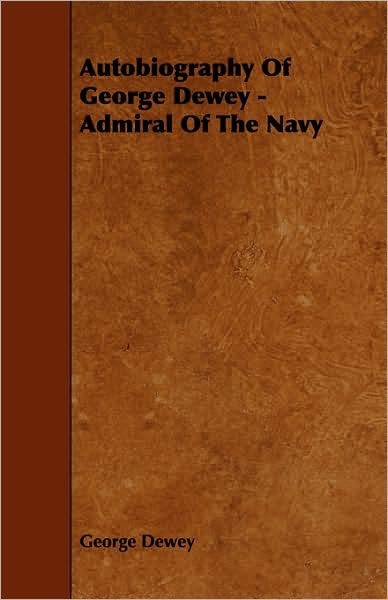 Autobiography Of George Dewey - Admiral Of The Navy

George Dewey